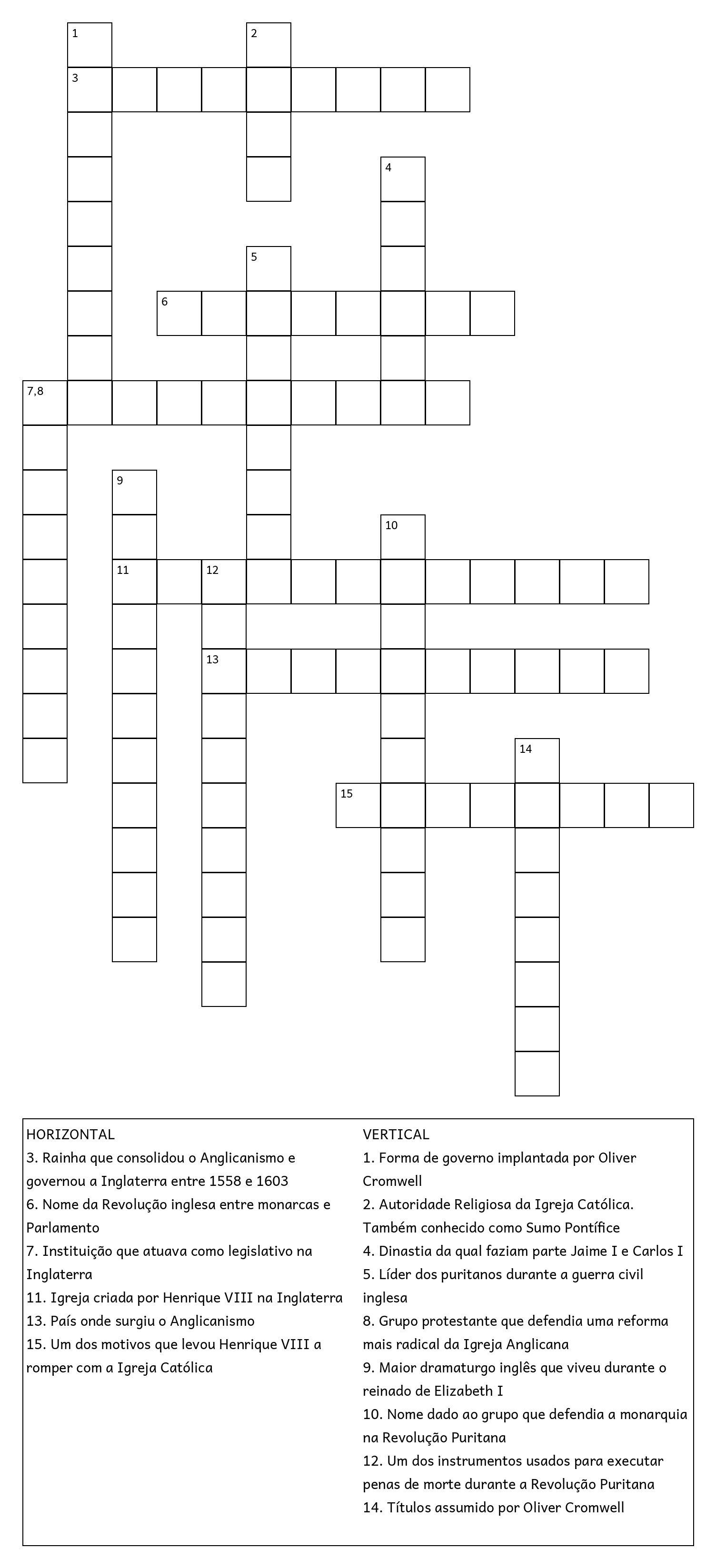 1
2
3
4
5
6
7,8
9
10
11
12
13
14
15

HORIZONTAL
3. Rainha que consolidou o Anglicanismo e governou a Inglaterra entre 1558 e 1603
6. Nome da Revolução inglesa entre monarcas e Parlamento
7. Instituição que atuava como legislativo na Inglaterra
11. Igreja criada por Henrique VIII na Inglaterra
13. País onde surgiu o Anglicanismo
15. Um dos motivos que levou Henrique VIII a romper com a Igreja Católica

VERTICAL
1. Forma de governo implantada por Oliver Cromwell
2. Autoridade Religiosa da Igreja Católica. Também conhecido como Sumo Pontífice
4. Dinastia da qual faziam parte Jaime I e Carlos I
5. Líder dos puritanos durante a guerra civil inglesa
8. Grupo protestante que defendia uma reforma mais radical da Igreja Anglicana
9. Maior dramaturgo inglês que viveu durante o reinado de Elizabeth I
10. Nome dado ao grupo que defendia a monarquia na Revolução Puritana
12. Um dos instrumentos usados para executar penas de morte durante a Revolução Puritana
14. Títulos assumido por Oliver Cromwell